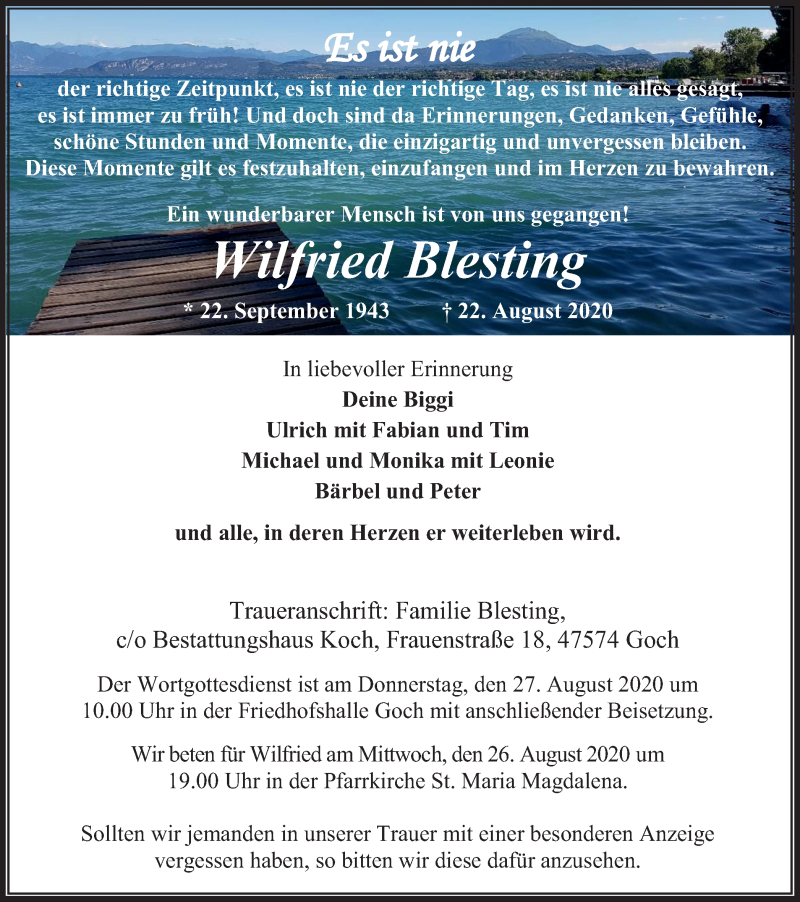 Es ist nie

der richtige Zeitpunkt, es ist nie der richtige Tag, es ist nie alles gesagt, es ist immer zu früh! Und doch sind da Erinnerungen, Gedanken, Gefühle, schöne Stunden und Momente, die einzigartig und unvergessen bleiben. Diese Momente gilt es festzuhalten, einzufangen und im Herzen zu bewahren.

Ein wunderbarer Mensch ist von uns gegangen!

Wilfried Blesting

* 22. September 1943 † 22. August 2020

In liebevoller Erinnerung
Deine Biggi
Ulrich mit Fabian und Tim
Michael und Monika mit Leonie
Bärbel und Peter

und alle, in deren Herzen er weiterleben wird.

Traueranschrift: Familie Blesting,
c/o Bestattungshaus Koch, Frauenstraße 18, 47574 Goch

Der Wortgottesdienst ist am Donnerstag, den 27. August 2020 um 10.00 Uhr in der Friedhofshalle Goch mit anschließender Beisetzung.

Wir beten für Wilfried am Mittwoch, den 26. August 2020 um 19.00 Uhr in der Pfarrkirche St. Maria Magdalena.

Sollten wir jemanden in unserer Trauer mit einer besonderen Anzeige vergessen haben, so bitten wir diese dafür anzusehen.